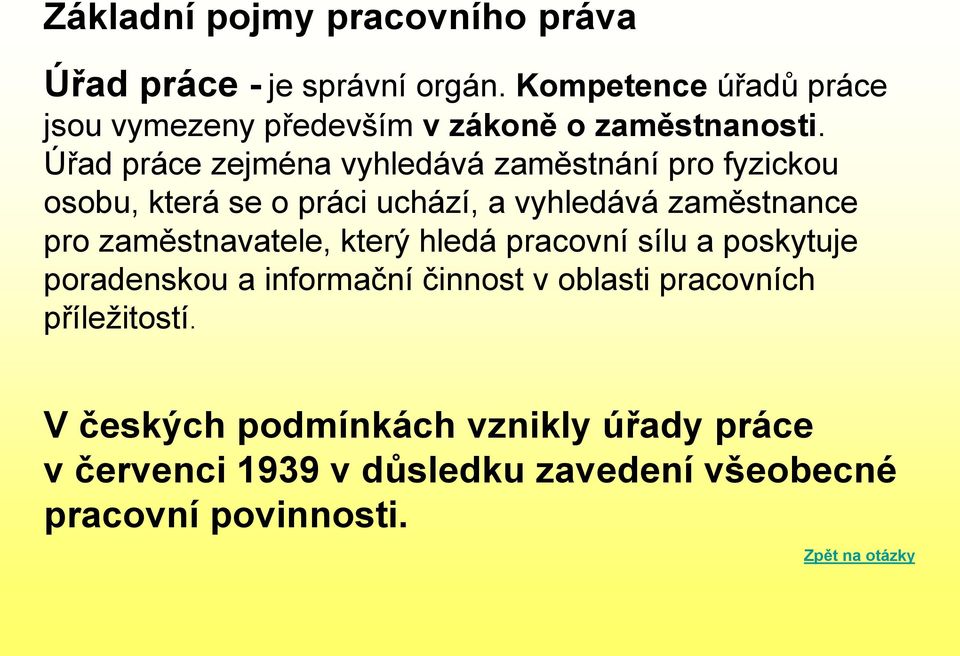 Základní pojmy pracovního práva

Úřad práce - je správní orgán. Kompetence úřadů práce jsou vymezeny především v zákoně o zaměstnanosti. Úřad práce zejména vyhledává zaměstnání pro fyzickou osobu, která se o práci uchází, a vyhledává zaměstnance pro zaměstnavatele, který hledá pracovní sílu a poskytuje poradenskou a informační činnost v oblasti pracovních příležitostí.

V českých podmínkách vznikly úřady práce v červenci 1939 v důsledku zavedení všeobecné pracovní povinnosti.

Zpět na otázky